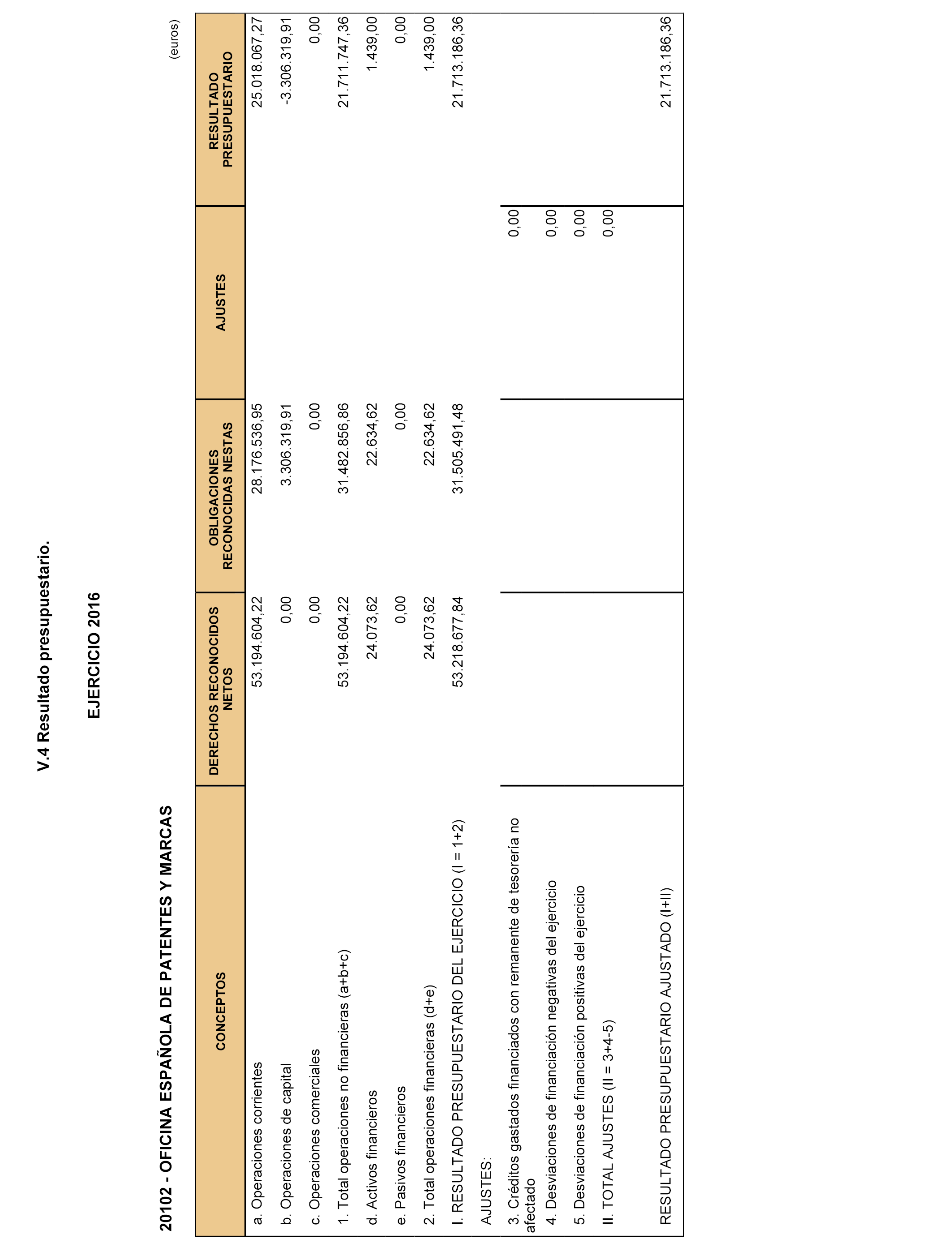 V.4 Resultado presupuestario.

EJERCICIO 2016

20102 - OFICINA ESPAÑOLA DE PATENTES Y MARCAS

(euros)

| CONCEPTOS | DERECHOS RECONOCIDOS NETOS | OBLIGACIONES RECONOCIDAS NESTAS | AJUSTES | RESULTADO PRESUPUESTARIO |
|---|---|---|---|---|
| a. Operaciones corrientes | 53.194.604,22 | 28.176.536,95 | | 25.018.067,27 |
| b. Operaciones de capital | 0,00 | 3.306.319,91 | | -3.306.319,91 |
| c. Operaciones comerciales | 0,00 | 0,00 | | 0,00 |
| 1. Total operaciones no financieras (a+b+c) | 53.194.604,22 | 31.482.856,86 | | 21.711.747,36 |
| d. Activos financieros | 24.073,62 | 22.634,62 | | 1.439,00 |
| e. Pasivos financieros | 0,00 | 0,00 | | 0,00 |
| 2. Total operaciones financieras (d+e) | 24.073,62 | 22.634,62 | | 1.439,00 |
| I. RESULTADO PRESUPUESTARIO DEL EJERCICIO (I = 1+2) | 53.218.677,84 | 31.505.491,48 | | 21.713.186,36 |
| AJUSTES: | | | | |
| 3. Créditos gastados financiados con remanente de tesorería no afectado | | | 0,00 | |
| 4. Desviaciones de financiación negativas del ejercicio | | | 0,00 | |
| 5. Desviaciones de financiación positivas del ejercicio | | | 0,00 | |
| II. TOTAL AJUSTES (II = 3+4-5) | | | 0,00 | |
| RESULTADO PRESUPUESTARIO AJUSTADO (I+II) | | | | 21.713.186,36 |